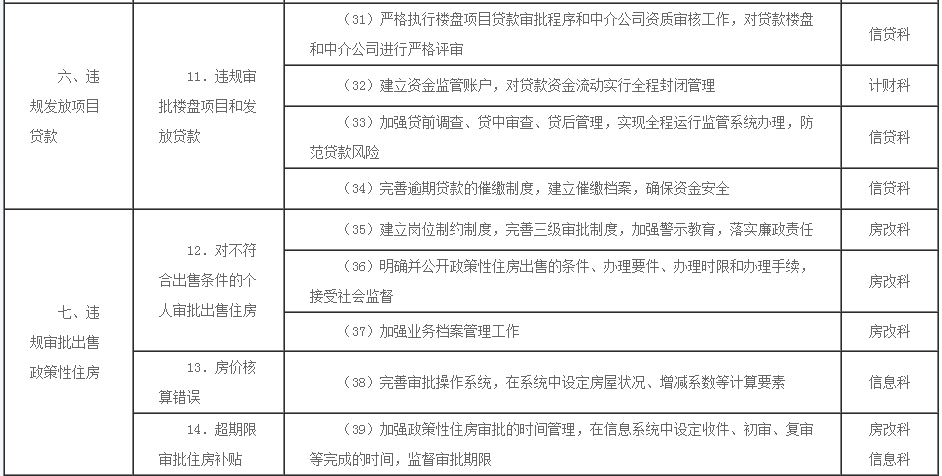 | | | | |
|---|---|---|---|
| 六、违规发放项目贷款 | 11. 违规审批楼盘项目和发放贷款 | （31）严格执行楼盘项目贷款审批程序和中介公司资质审核工作，对贷款楼盘和中介公司进行严格评审 | 信贷科 |
| | | （32）建立资金监管账户，对贷款资金流动实行全程封闭管理 | 计财科 |
| | | （33）加强贷前调查、贷中审查、贷后管理，实现全程运行监管系统办理，防范贷款风险 | 信贷科 |
| | | （34）完善逾期贷款的催缴制度，建立催缴档案，确保资金安全 | 信贷科 |
| 七、违规审批出售政策性住房 | 12. 对不符合出售条件的个人审批出售住房 | （35）建立岗位制约制度，完善三级审批制度，加强警示教育，落实廉政责任 | 房改科 |
| | | （36）明确并公开政策性住房出售的条件、办理要件、办理时限和办理手续，接受社会监督 | 房改科 |
| | | （37）加强业务档案管理工作 | 房改科 |
| | 13. 房价核算错误 | （38）完善审批操作系统，在系统中设定房屋状况、增减系数等计算要素 | 信息科 |
| | 14. 超期限审批住房补贴 | （39）加强政策性住房审批的时间管理，在信息系统中设定收件、初审、复审等完成的时间，监督审批期限 | 房改科 信息科 |